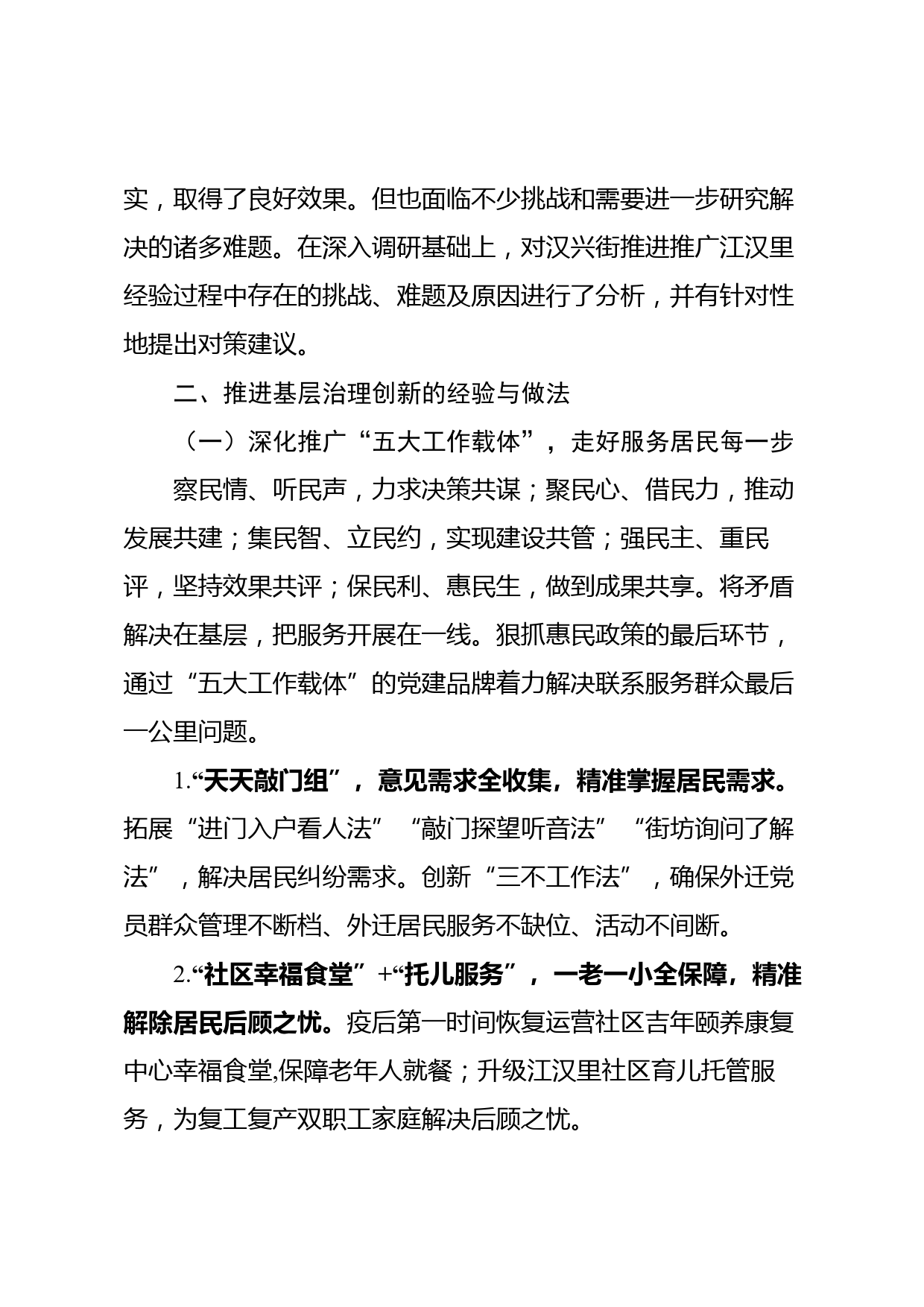 实，取得了良好效果。但也面临不少挑战和需要进一步研究解决的诸多难题。在深入调研基础上，对汉兴街推进推广江汉里经验过程中存在的挑战、难题及原因进行了分析，并有针对性地提出对策建议。

二、推进基层治理创新的经验与做法

（一）深化推广“五大工作载体”，走好服务居民每一步

察民情、听民声，力求决策共谋；聚民心、借民力，推动发展共建；集民智、立民约，实现建设共管；强民主、重民评，坚持效果共评；保民利、惠民生，做到成果共享。将矛盾解决在基层，把服务开展在一线。狠抓惠民政策的最后环节，通过“五大工作载体”的党建品牌着力解决联系服务群众最后一公里问题。

1.“天天敲门组”，意见需求全收集，精准掌握居民需求。拓展“进门入户看人法”“敲门探望听音法”“街坊询问了解法”，解决居民纠纷需求。创新“三不工作法”，确保外迁党员群众管理不断档、外迁居民服务不缺位、活动不间断。

2.“社区幸福食堂”+“托儿服务”，一老一小全保障，精准解除居民后顾之忧。疫后第一时间恢复运营社区吉年颐养康复中心幸福食堂,保障老年人就餐；升级江汉里社区育儿托管服务，为复工复产双职工家庭解决后顾之忧。